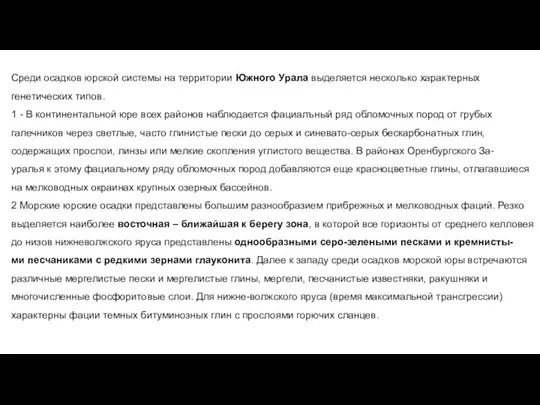 Среди осадков юрской системы на территории Южного Урала выделяется несколько характерных генетических типов.
1 - В континентальной юре всех районов наблюдается фациальный ряд обломочных пород от грубых галечников через светлые, часто глинистые пески до серых и синевато-серых бескарбонатных глин, содержащих прослои, линзы или мелкие скопления углистого вещества. В районах Оренбургского Зауралья к этому фациальному ряду обломочных пород добавляются еще красноцветные глины, отлагавшиеся на мелководных окраинах крупных озерных бассейнов.
2 Морские юрские осадки представлены большим разнообразием прибрежных и мелководных фаций. Резко выделяется наиболее восточная – ближайшая к берегу зона, в которой все горизонты от среднего келловея до низов нижневолжского яруса представлены однообразными серо-зелеными песками и кремнистыми песчаниками с редкими зернами глауконита. Далее к западу среди осадков морской юры встречаются различные мергелистые пески и мергелистые глины, мергели, песчанистые известняки, ракушняки и многочисленные фосфоритовые слои. Для нижне-волжского яруса (время максимальной трансгрессии) характерны фации темных битуминозных глин с прослоями горючих сланцев.